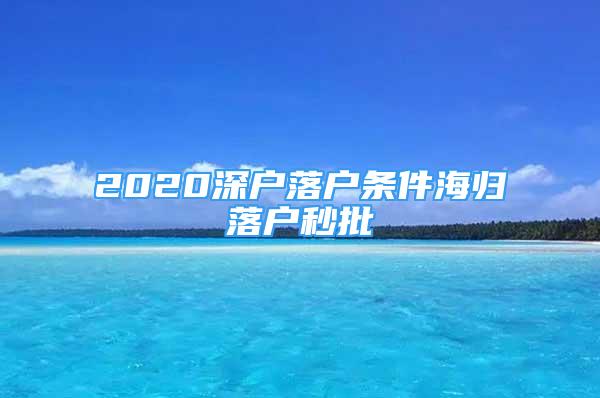 2020深户落户条件海归落户秒批